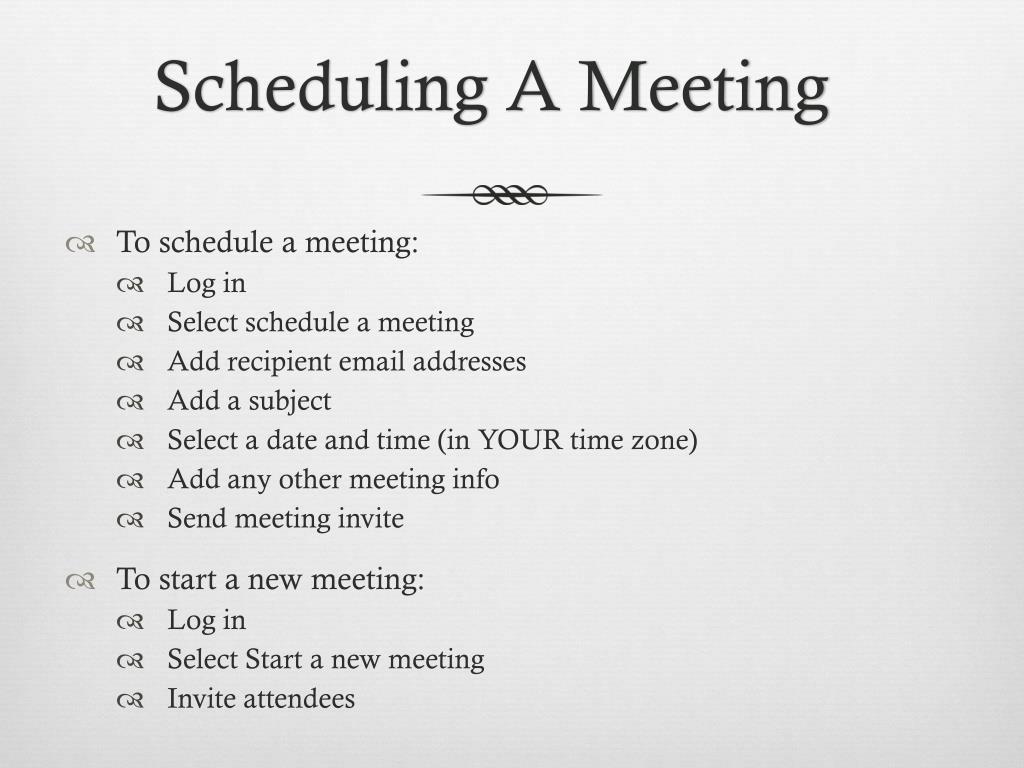 Scheduling A Meeting

To schedule a meeting:
Log in
Select schedule a meeting
Add recipient email addresses
Add a subject
Select a date and time (in YOUR time zone)
Add any other meeting info
Send meeting invite

To start a new meeting:
Log in
Select Start a new meeting
Invite attendees